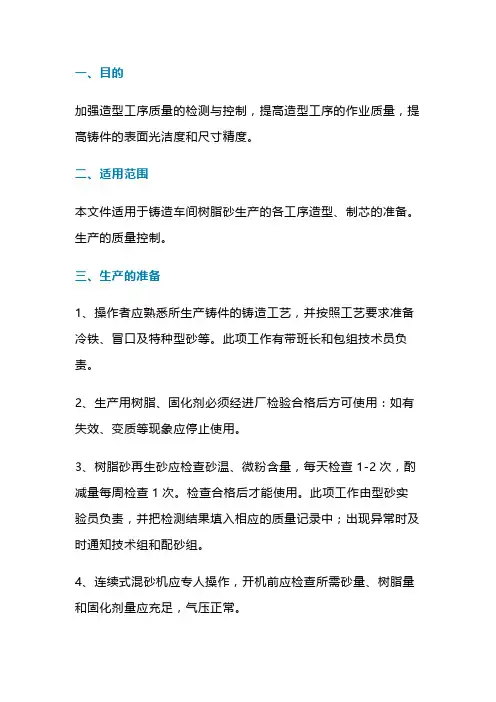 一、目的

加强造型工序质量的检测与控制，提高造型工序的作业质量，提高铸件的表面光洁度和尺寸精度。

二、适用范围

本文件适用于铸造车间树脂砂生产的各工序造型、制芯的准备。生产的质量控制。

三、生产的准备

1、操作者应熟悉所生产铸件的铸造工艺，并按照工艺要求准备冷铁、冒口及特种型砂等。此项工作有带班长和包组技术员负责。

2、生产用树脂、固化剂必须经进厂检验合格后方可使用：如有失效、变质等现象应停止使用。

3、树脂砂再生砂应检查砂温、微粉含量，每天检查 1-2 次，酌减量每周检查 1 次。检查合格后才能使用。此项工作由型砂实验员负责，并把检测结果填入相应的质量记录中；出现异常时及时通知技术组和配砂组。

4、连续式混砂机应专人操作，开机前应检查所需砂量、树脂量和固化剂量应充足，气压正常。